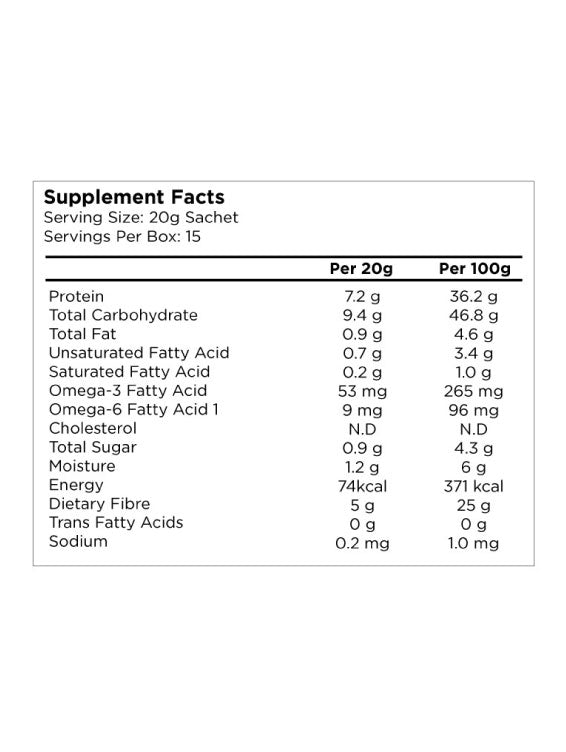 Supplement Facts
Serving Size: 20g Sachet
Servings Per Box: 15

| | Per 20g | Per 100g |
|---|---|---|
| Protein | 7.2 g | 36.2 g |
| Total Carbohydrate | 9.4 g | 46.8 g |
| Total Fat | 0.9 g | 4.6 g |
| Unsaturated Fatty Acid | 0.7 g | 3.4 g |
| Saturated Fatty Acid | 0.2 g | 1.0 g |
| Omega-3 Fatty Acid | 53 mg | 265 mg |
| Omega-6 Fatty Acid 1 | 9 mg | 96 mg |
| Cholesterol | N.D | N.D |
| Total Sugar | 0.9 g | 4.3 g |
| Moisture | 1.2 g | 6 g |
| Energy | 74kcal | 371 kcal |
| Dietary Fibre | 5 g | 25 g |
| Trans Fatty Acids | 0 g | 0 g |
| Sodium | 0.2 mg | 1.0 mg |